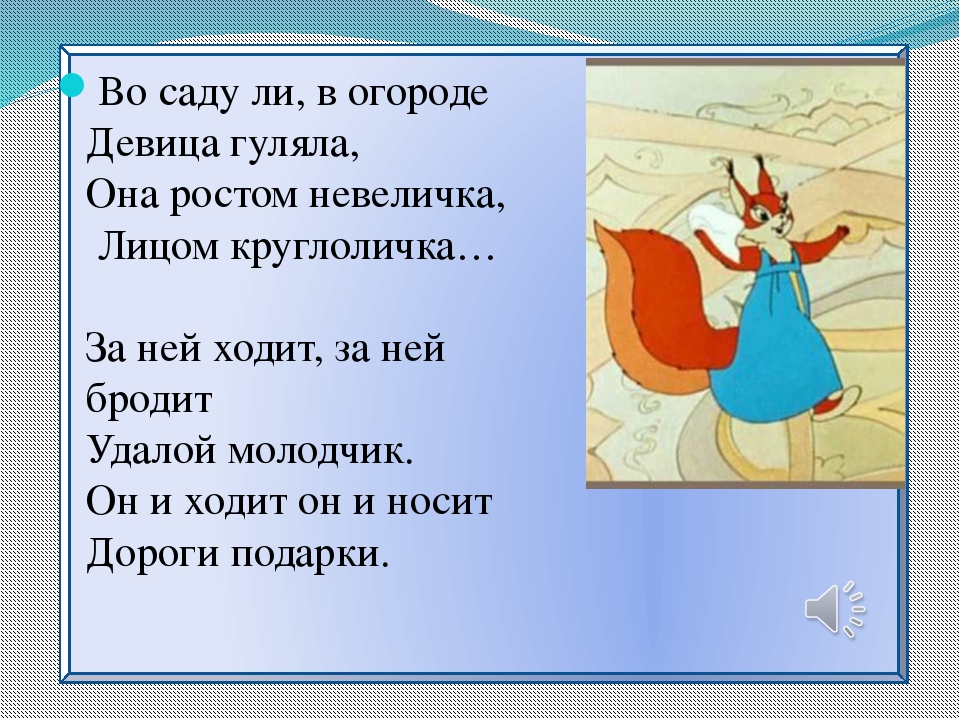 Во саду ли, в огороде
Девица гуляла,
Она ростом невеличка,
Лицом круглоличка…

За ней ходит, за ней бродит
Удалой молодчик.
Он и ходит он и носит
Дороги подарки.